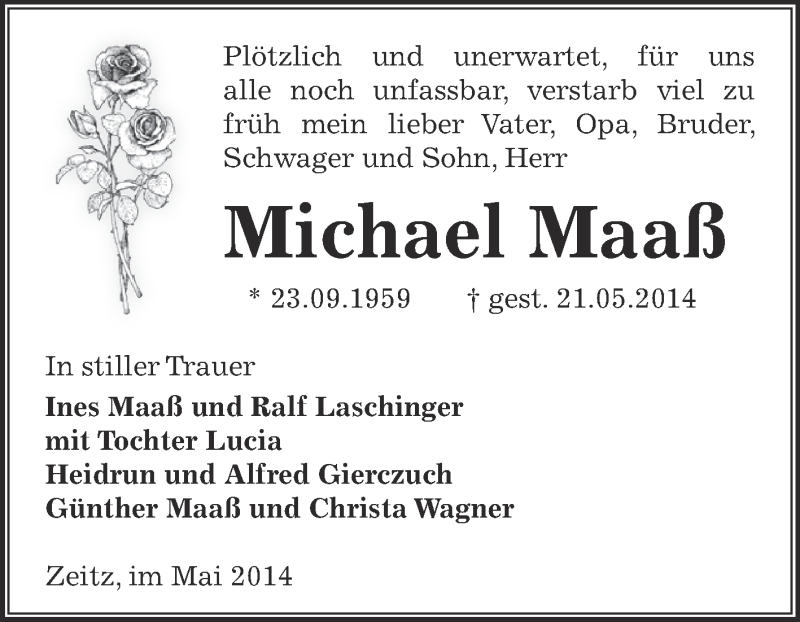 Plötzlich und unerwartet, für uns alle noch unfassbar, verstarb viel zu früh mein lieber Vater, Opa, Bruder, Schwager und Sohn, Herr

Michael Maaß

* 23.09.1959 † gest. 21.05.2014

In stiller Trauer

Ines Maaß und Ralf Laschinger
mit Tochter Lucia
Heidrun und Alfred Gierczuch
Günther Maaß und Christa Wagner

Zeitz, im Mai 2014